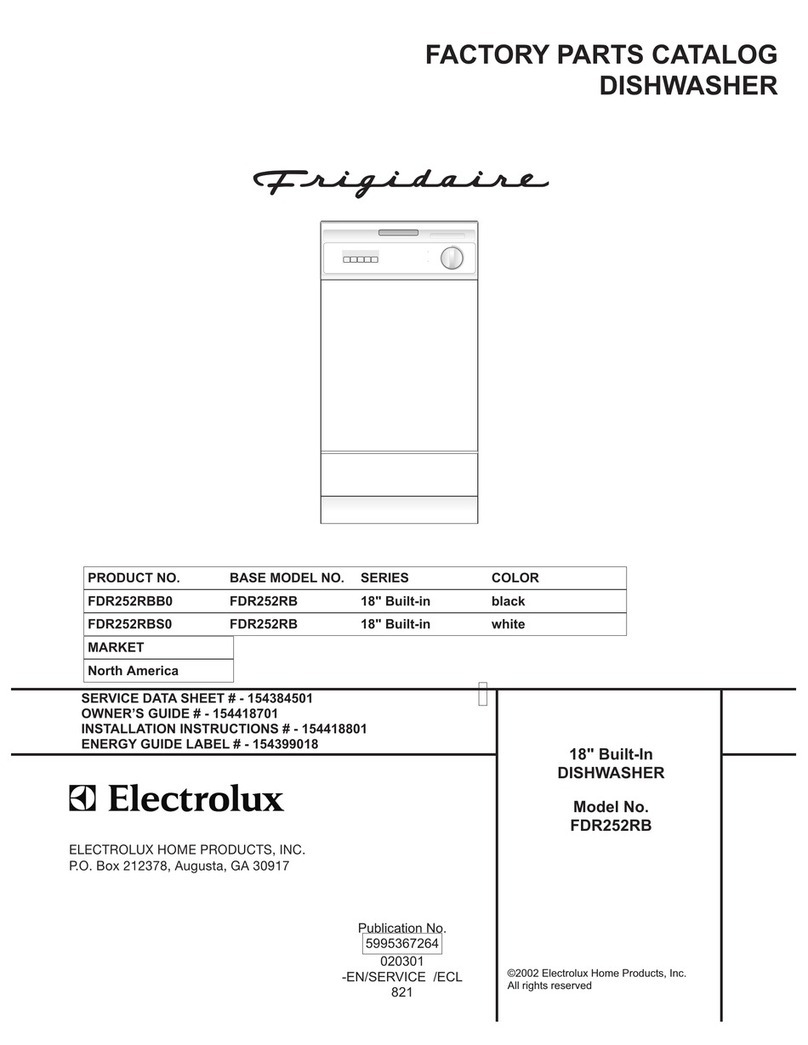 FACTORY PARTS CATALOG
DISHWASHER

Frigidaire

| PRODUCT NO. | BASE MODEL NO. | SERIES | COLOR |
|---|---|---|---|
| FDR252RBB0 | FDR252RB | 18" Built-in | black |
| FDR252RBS0 | FDR252RB | 18" Built-in | white |

| MARKET |
|---|
| North America |

SERVICE DATA SHEET # - 154384501
OWNER'S GUIDE # - 154418701
INSTALLATION INSTRUCTIONS # - 154418801
ENERGY GUIDE LABEL # - 154399018

Electrolux

ELECTROLUX HOME PRODUCTS, INC.
P.O. Box 212378, Augusta, GA 30917

18" Built-In
DISHWASHER

Model No.
FDR252RB

Publication No.
5995367264
020301
-EN/SERVICE /ECL
821

©2002 Electrolux Home Products, Inc.
All rights reserved